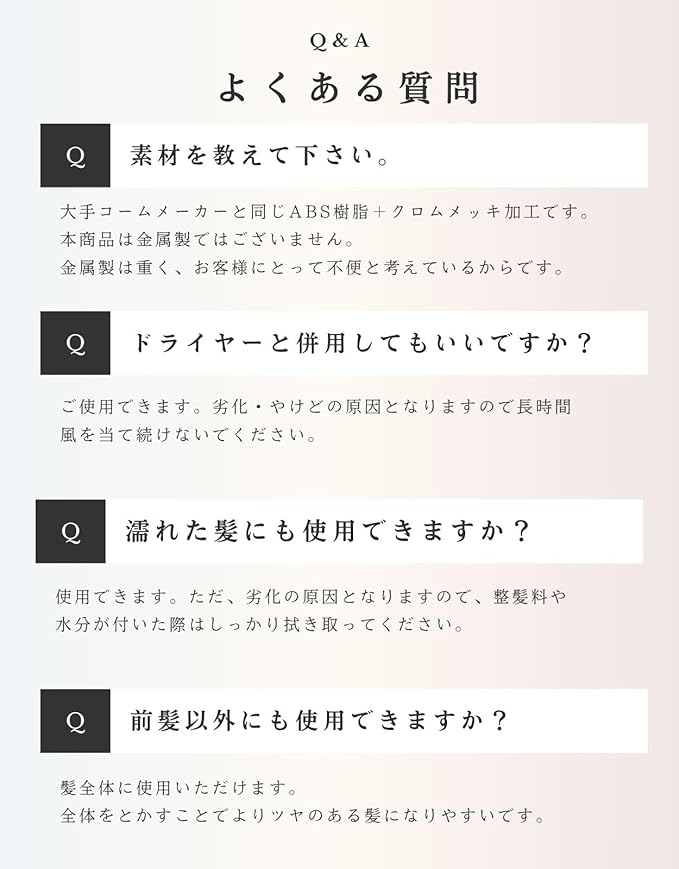 Q＆A
よくある質問

Q
素材を教えて下さい。

大手コームメーカーと同じABS樹脂＋クロムメッキ加工です。
本商品は金属製ではございません。
金属製は重く、お客様にとって不便と考えているからです。

Q
ドライヤーと併用してもいいですか？

ご使用できます。劣化・やけどの原因となりますので長時間風を当て続けないでください。

Q
濡れた髪にも使用できますか？

使用できます。ただ、劣化の原因となりますので、整髪料や水分が付いた際はしっかり拭き取ってください。

Q
前髪以外にも使用できますか？

髪全体に使用いただけます。
全体をとかすことでよりツヤのある髪になりやすいです。